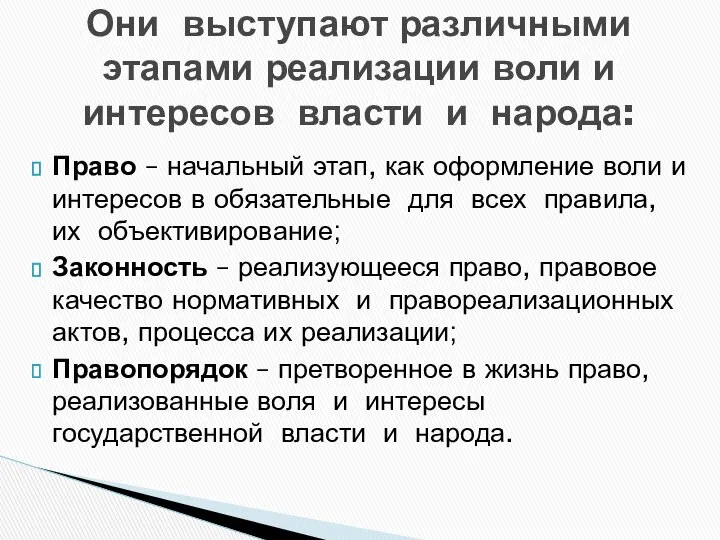 Они выступают различными этапами реализации воли и интересов власти и народа:

Право – начальный этап, как оформление воли и интересов в обязательные для всех правила, их объективирование;

Законность – реализующееся право, правовое качество нормативных и правореализационных актов, процесса их реализации;

Правопорядок – претворенное в жизнь право, реализованные воля и интересы государственной власти и народа.